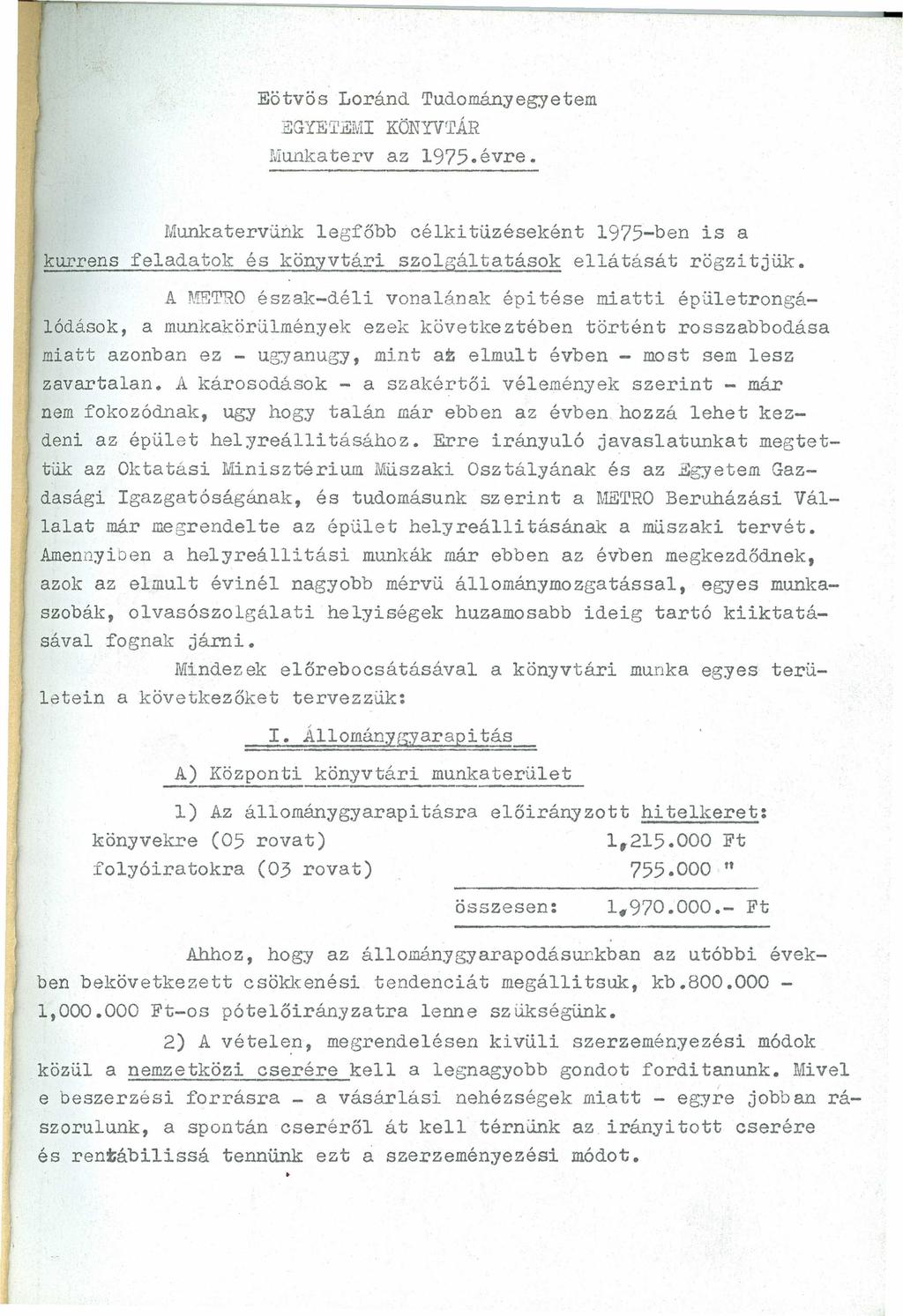 Eötvös Loránd Tudományegyetem
EGYETEMI KÖNYVTÁR
Munkaterv az 1975.évre.

Munkatervünk legfőbb célkitüzéseként 1975-ben is a kurrens feladatok és könyvtári szolgáltatások ellátását rögzitjük.

A METRO észak-déli vonalának épitése miatti épületrongálódások, a munkakörülmények ezek következtében történt rosszabbodása miatt azonban ez - ugyanugy, mint az elmult évben - most sem lesz zavartalan. A károsodások - a szakértői vélemények szerint - már nem fokozódnak, ugy hogy talán már ebben az évben hozzá lehet kezdeni az épület helyreállitásához. Erre irányuló javaslatunkat megtettük az Oktatási Minisztérium Müszaki Osztályának és az Egyetem Gazdasági Igazgatóságának, és tudomásunk szerint a METRO Beruházási Vállalat már megrendelte az épület helyreállitásának a müszaki tervét. Amennyiben a helyreállitási munkák már ebben az évben megkezdődnek, azok az elmult évinél nagyobb mérvü állománymozgatással, egyes munkaszobák, olvasószolgálati helyiségek huzamosabb ideig tartó kiiktatásával fognak járni.

Mindezek előrebocsátásával a könyvtári munka egyes területein a következőket tervezzük:

I. Állománygyarapitás

A) Központi könyvtári munkaterület

1) Az állománygyarapitásra előirányzott hitelkeret:

| | |
|---|---|
| könyvekre (05 rovat) | 1,215.000 Ft |
| folyóiratokra (03 rovat) | 755.000 " |
| összesen: | 1,970.000.- Ft |

Ahhoz, hogy az állománygyarapodásunkban az utóbbi években bekövetkezett csökkenési tendenciát megállitsuk, kb.800.000 - 1,000.000 Ft-os pótelőirányzatra lenne szükségünk.

2) A vételen, megrendelésen kivüli szerzeményezési módok közül a nemzetközi cserére kell a legnagyobb gondot forditanunk. Mivel e beszerzési forrásra - a vásárlási nehézségek miatt - egyre jobban rászorulunk, a spontán cseréről át kell térnünk az irányitott cserére és rentábilissá tennünk ezt a szerzeményezési módot.